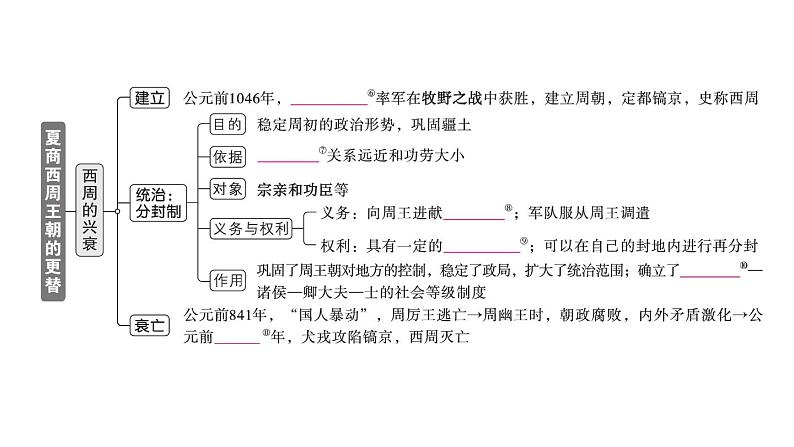 夏商西周王朝的更替

西周的兴衰

建立　公元前1046年，__________⑥率军在牧野之战中获胜，建立周朝，定都镐京，史称西周

统治：分封制

目的　稳定周初的政治形势，巩固疆土

依据　________⑦关系远近和功劳大小

对象　宗亲和功臣等

义务与权利

义务：向周王进献________⑧；军队服从周王调遣

权利：具有一定的__________⑨；可以在自己的封地内进行再分封

作用　巩固了周王朝对地方的控制，稳定了政局，扩大了统治范围；确立了________⑩—诸侯—卿大夫—士的社会等级制度

衰亡　公元前841年，“国人暴动”，周厉王逃亡→周幽王时，朝政腐败，内外矛盾激化→公元前______⑪年，犬戎攻陷镐京，西周灭亡